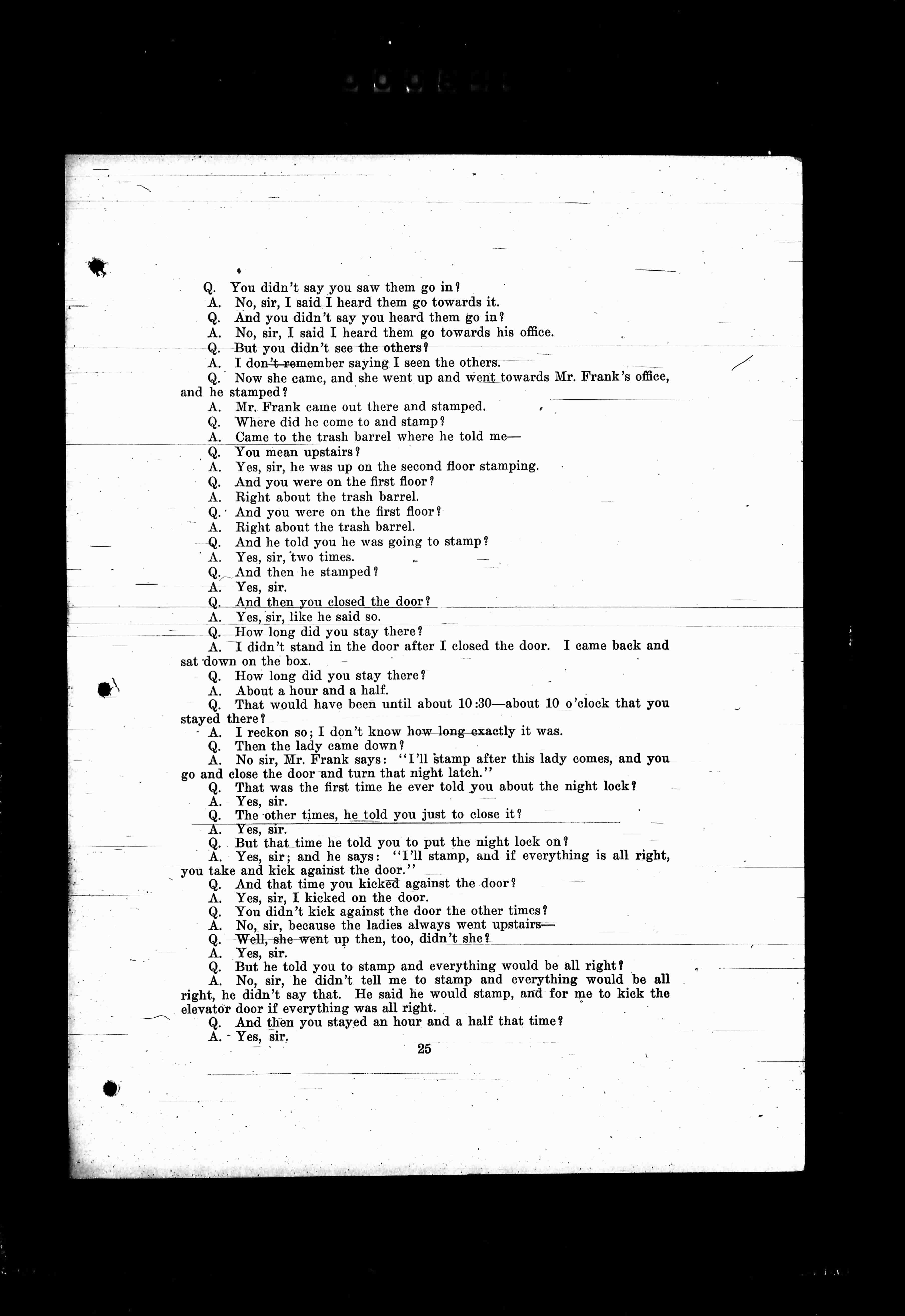 Q. You didn't say you saw them go in?
A. No, sir, I said I heard them go towards it.
Q. And you didn't say you heard them go in?
A. No, sir, I said I heard them go towards his office.
Q. But you didn't see the others?
A. I don't remember saying I seen the others.
Q. Now she came, and she went up and went towards Mr. Frank's office, and he stamped?
A. Mr. Frank came out there and stamped.
Q. Where did he come to and stamp?
A. Came to the trash barrel where he told me—
Q. You mean upstairs?
A. Yes, sir, he was up on the second floor stamping.
Q. And you were on the first floor?
A. Right about the trash barrel.
Q. And you were on the first floor?
A. Right about the trash barrel.
Q. And he told you he was going to stamp?
A. Yes, sir, two times.
Q. And then he stamped?
A. Yes, sir.
Q. And then you closed the door?
A. Yes, sir, like he said so.
Q. How long did you stay there?
A. I didn't stand in the door after I closed the door. I came back and sat down on the box.
Q. How long did you stay there?
A. About a hour and a half.
Q. That would have been until about 10:30—about 10 o'clock that you stayed there?
A. I reckon so; I don't know how long exactly it was.
Q. Then the lady came down?
A. No sir, Mr. Frank says: "I'll stamp after this lady comes, and you go and close the door and turn that night latch."
Q. That was the first time he ever told you about the night lock?
A. Yes, sir.
Q. The other times, he told you just to close it?
A. Yes, sir.
Q. But that time he told you to put the night lock on?
A. Yes, sir; and he says: "I'll stamp, and if everything is all right, you take and kick against the door."
Q. And that time you kicked against the door?
A. Yes, sir, I kicked on the door.
Q. You didn't kick against the door the other times?
A. No, sir, because the ladies always went upstairs—
Q. Well, she went up then, too, didn't she?
A. Yes, sir.
Q. But he told you to stamp and everything would be all right?
A. No, sir, he didn't tell me to stamp and everything would be all right, he didn't say that. He said he would stamp, and for me to kick the elevator door if everything was all right.
Q. And then you stayed an hour and a half that time?
A. Yes, sir.

25